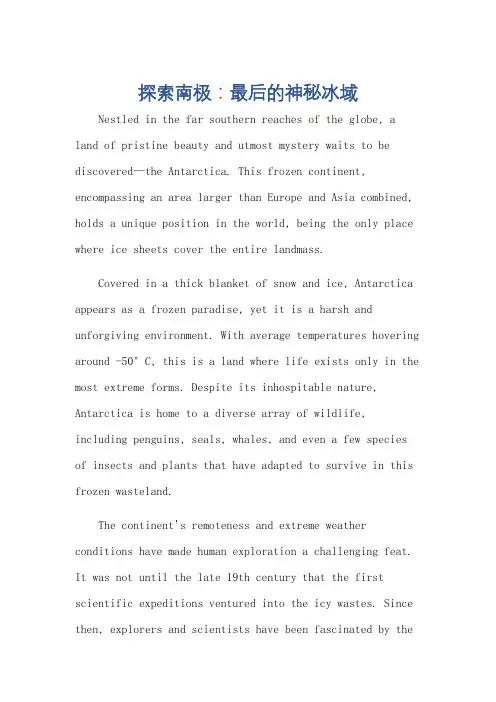 探索南极：最后的神秘冰域

Nestled in the far southern reaches of the globe, a land of pristine beauty and utmost mystery waits to be discovered—the Antarctica. This frozen continent, encompassing an area larger than Europe and Asia combined, holds a unique position in the world, being the only place where ice sheets cover the entire landmass.

Covered in a thick blanket of snow and ice, Antarctica appears as a frozen paradise, yet it is a harsh and unforgiving environment. With average temperatures hovering around -50° C, this is a land where life exists only in the most extreme forms. Despite its inhospitable nature, Antarctica is home to a diverse array of wildlife, including penguins, seals, whales, and even a few species of insects and plants that have adapted to survive in this frozen wasteland.

The continent's remoteness and extreme weather conditions have made human exploration a challenging feat. It was not until the late 19th century that the first scientific expeditions ventured into the icy wastes. Since then, explorers and scientists have been fascinated by the